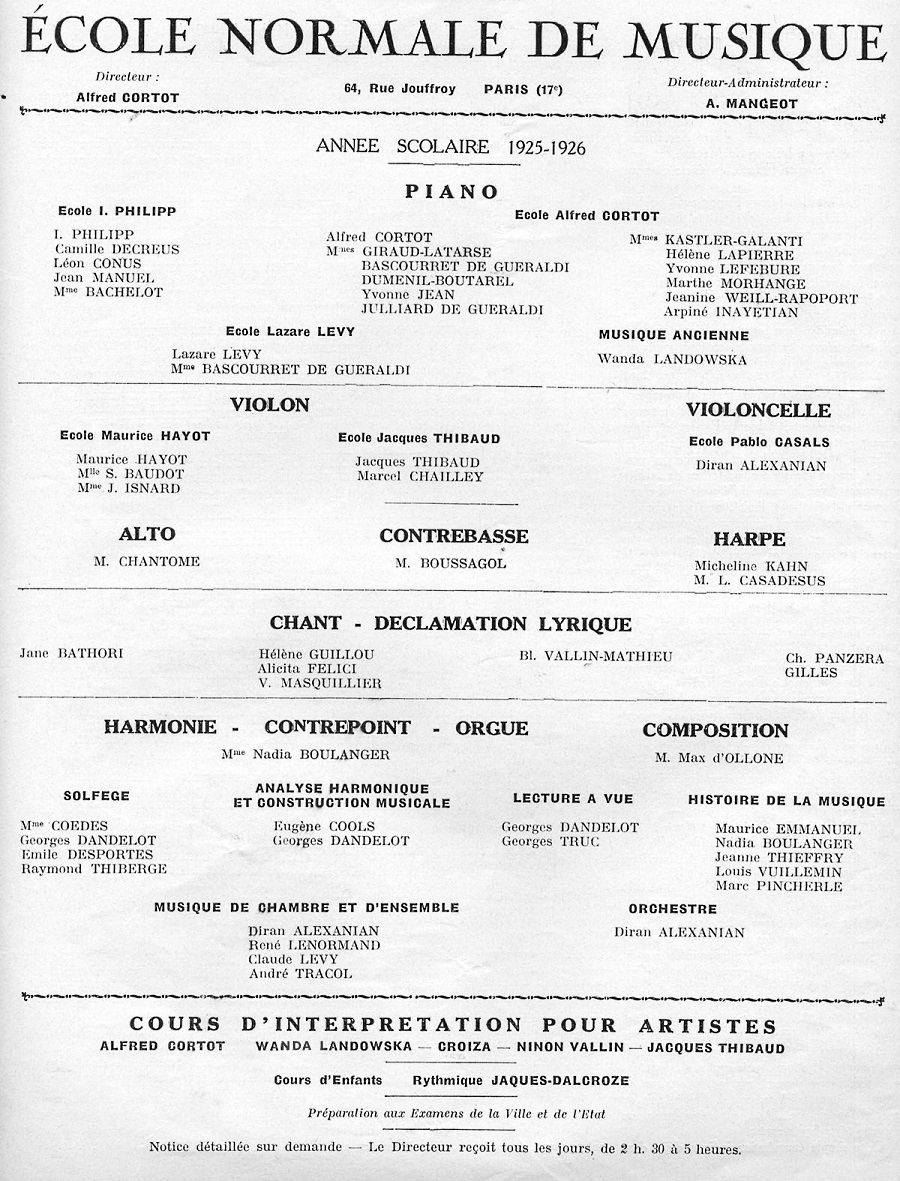 ÉCOLE NORMALE DE MUSIQUE

Directeur :
Alfred CORTOT

64, Rue Jouffroy PARIS (17e)

Directeur-Administrateur :
A. MANGEOT

ANNEE SCOLAIRE 1925-1926

PIANO

Ecole I. PHILIPP

I. PHILIPP
Camille DECREUS
Léon CONUS
Jean MANUEL
Mme BACHELOT

Ecole Alfred CORTOT

Alfred CORTOT
Mmes GIRAUD-LATARSE
BASCOURRET DE GUERALDI
DUMENIL-BOUTAREL
Yvonne JEAN
JULLIARD DE GUERALDI

Mmes KASTLER-GALANTI
Hélène LAPIERRE
Yvonne LEFEBURE
Marthe MORHANGE
Jeanine WEILL-RAPOPORT
Arpiné INAYETIAN

Ecole Lazare LEVY

Lazare LEVY
Mme BASCOURRET DE GUERALDI

MUSIQUE ANCIENNE

Wanda LANDOWSKA

VIOLON

Ecole Maurice HAYOT

Maurice HAYOT
Mlle S. BAUDOT
Mme J. ISNARD

Ecole Jacques THIBAUD

Jacques THIBAUD
Marcel CHAILLEY

VIOLONCELLE

Ecole Pablo CASALS

Diran ALEXANIAN

ALTO

M. CHANTOME

CONTREBASSE

M. BOUSSAGOL

HARPE

Micheline KAHN
M. L. CASADESUS

CHANT - DECLAMATION LYRIQUE

Jane BATHORI

Hélène GUILLOU
Alicita FELICI
V. MASQUILLIER

Bl. VALLIN-MATHIEU

Ch. PANZERA
GILLES

HARMONIE - CONTREPOINT - ORGUE

Mme Nadia BOULANGER

COMPOSITION

M. Max d'OLLONE

SOLFEGE

Mme COEDES
Georges DANDELOT
Emile DESPORTES
Raymond THIBERGE

ANALYSE HARMONIQUE ET CONSTRUCTION MUSICALE

Eugène COOLS
Georges DANDELOT

LECTURE A VUE

Georges DANDELOT
Georges TRUC

HISTOIRE DE LA MUSIQUE

Maurice EMMANUEL
Nadia BOULANGER
Jeanne THIEFFRY
Louis VUILLEMIN
Marc PINCHERLE

MUSIQUE DE CHAMBRE ET D'ENSEMBLE

Diran ALEXANIAN
René LENORMAND
Claude LEVY
André TRACOL

ORCHESTRE

Diran ALEXANIAN

COURS D'INTERPRETATION POUR ARTISTES
ALFRED CORTOT WANDA LANDOWSKA — CROIZA — NINON VALLIN — JACQUES THIBAUD

Cours d'Enfants Rythmique JAQUES-DALCROZE

Préparation aux Examens de la Ville et de l'Etat

Notice détaillée sur demande — Le Directeur reçoit tous les jours, de 2 h. 30 à 5 heures.